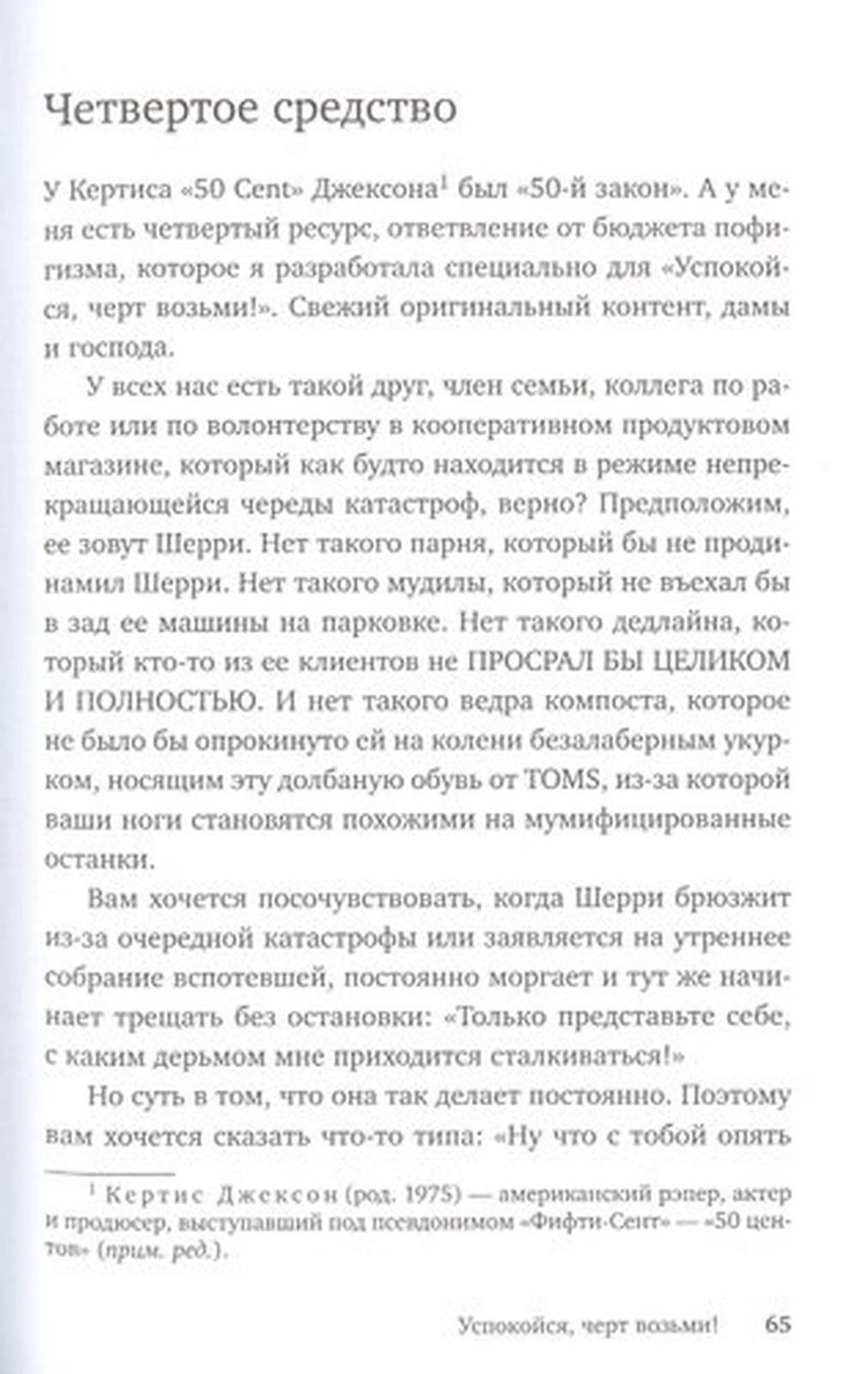 Четвертое средство

У Кертиса «50 Cent» Джексона$^1$ был «50-й закон». А у меня есть четвертый ресурс, ответвление от бюджета пофигизма, которое я разработала специально для «Успокойся, черт возьми!». Свежий оригинальный контент, дамы и господа.

У всех нас есть такой друг, член семьи, коллега по работе или по волонтерству в кооперативном продуктовом магазине, который как будто находится в режиме непрекращающейся череды катастроф, верно? Предположим, ее зовут Шерри. Нет такого парня, который бы не продинамил Шерри. Нет такого мудилы, который не въехал бы в зад ее машины на парковке. Нет такого дедлайна, который кто-то из ее клиентов не ПРОСРАЛ БЫ ЦЕЛИКОМ И ПОЛНОСТЬЮ. И нет такого ведра компоста, которое не было бы опрокинуто ей на колени безалаберным укурком, носящим эту долбаную обувь от TOMS, из-за которой ваши ноги становятся похожими на мумифицированные останки.

Вам хочется посочувствовать, когда Шерри брюзжит из-за очередной катастрофы или заявляется на утреннее собрание вспотевшей, постоянно моргает и тут же начинает трещать без остановки: «Только представьте себе, с каким дерьмом мне приходится сталкиваться!»

Но суть в том, что она так делает постоянно. Поэтому вам хочется сказать что-то типа: «Ну что с тобой опять

$^1$ Кертис Джексон (род. 1975) — американский рэпер, актер и продюсер, выступавший под псевдонимом «Фифти-Сент» — «50 центов» (прим. ред.).

Успокойся, черт возьми! 65